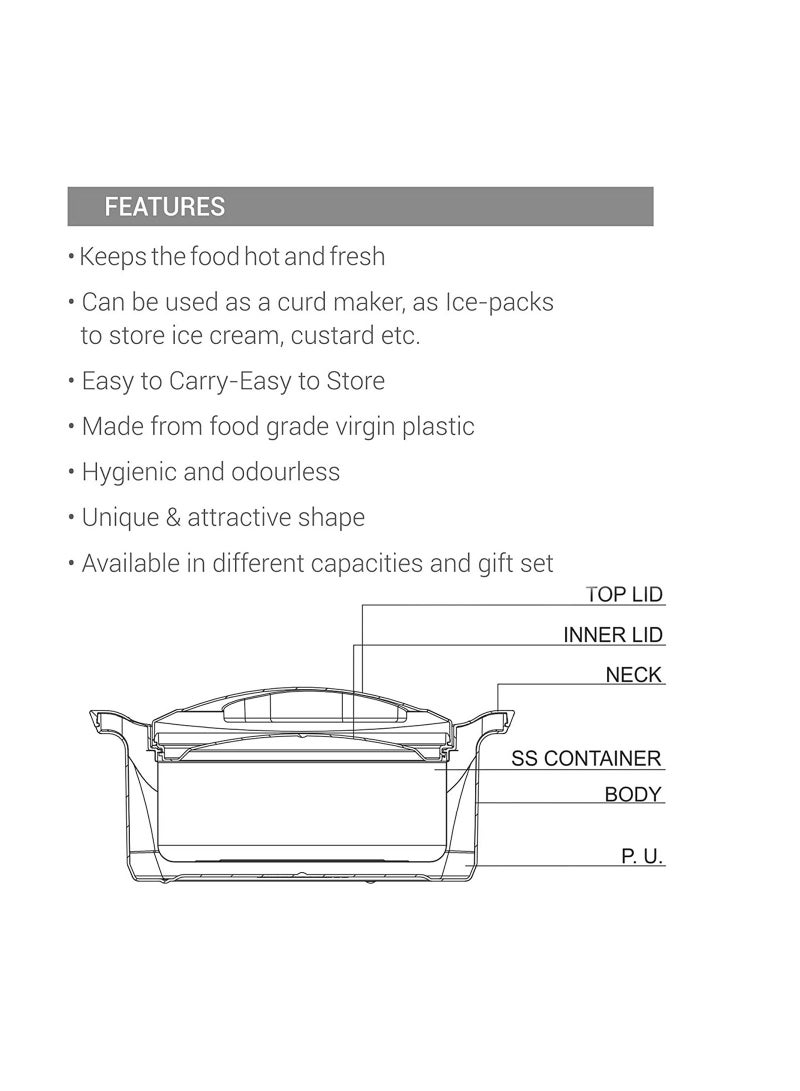 FEATURES

• Keeps the food hot and fresh

• Can be used as a curd maker, as Ice-packs to store ice cream, custard etc.

• Easy to Carry-Easy to Store

• Made from food grade virgin plastic

• Hygienic and odourless

• Unique & attractive shape

• Available in different capacities and gift set

TOP LID
INNER LID
NECK
SS CONTAINER
BODY
P. U.